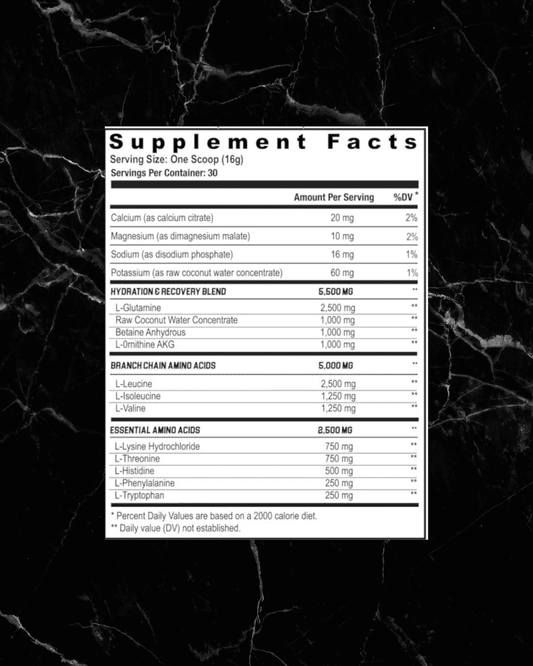 Supplement Facts
Serving Size: One Scoop (16g)
Servings Per Container: 30

| | Amount Per Serving | %DV * |
|---|---|---|
| Calcium (as calcium citrate) | 20 mg | 2% |
| Magnesium (as dimagnesium malate) | 10 mg | 2% |
| Sodium (as disodium phosphate) | 16 mg | 1% |
| Potassium (as raw coconut water concentrate) | 60 mg | 1% |
| HYDRATION & RECOVERY BLEND | 5,500 MG | ** |
| L-Glutamine | 2,500 mg | ** |
| Raw Coconut Water Concentrate | 1,000 mg | ** |
| Betaine Anhydrous | 1,000 mg | ** |
| L-Ornithine AKG | 1,000 mg | ** |
| BRANCH CHAIN AMINO ACIDS | 5,000 MG | ** |
| L-Leucine | 2,500 mg | ** |
| L-Isoleucine | 1,250 mg | ** |
| L-Valine | 1,250 mg | ** |
| ESSENTIAL AMINO ACIDS | 2,500 MG | ** |
| L-Lysine Hydrochloride | 750 mg | ** |
| L-Threonine | 750 mg | ** |
| L-Histidine | 500 mg | ** |
| L-Phenylalanine | 250 mg | ** |
| L-Tryptophan | 250 mg | ** |

* Percent Daily Values are based on a 2000 calorie diet.
** Daily value (DV) not established.